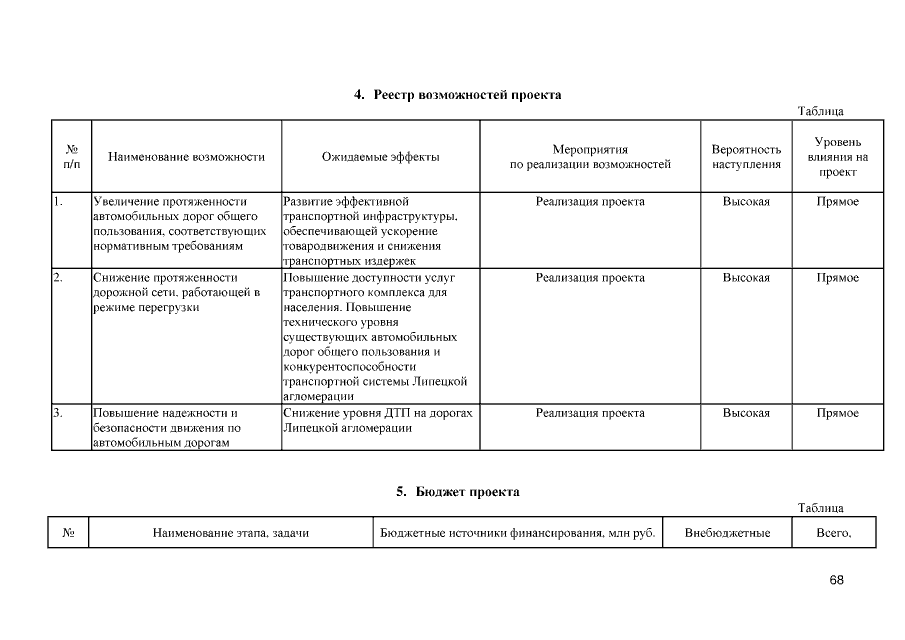 4. Реестр возможностей проекта

Таблица

| № п/п | Наименование возможности | Ожидаемые эффекты | Мероприятия по реализации возможностей | Вероятность наступления | Уровень влияния на проект |
|---|---|---|---|---|---|
| 1. | Увеличение протяженности автомобильных дорог общего пользования, соответствующих нормативным требованиям | Развитие эффективной транспортной инфраструктуры, обеспечивающей ускорение товародвижения и снижения транспортных издержек | Реализация проекта | Высокая | Прямое |
| 2. | Снижение протяженности дорожной сети, работающей в режиме перегрузки | Повышение доступности услуг транспортного комплекса для населения. Повышение технического уровня существующих автомобильных дорог общего пользования и конкурентоспособности транспортной системы Липецкой агломерации | Реализация проекта | Высокая | Прямое |
| 3. | Повышение надежности и безопасности движения по автомобильным дорогам | Снижение уровня ДТП на дорогах Липецкой агломерации | Реализация проекта | Высокая | Прямое |

5. Бюджет проекта

Таблица

| № | Наименование этапа, задачи | Бюджетные источники финансирования, млн руб. | Внебюджетные | Всего, |
|---|---|---|---|---|

68